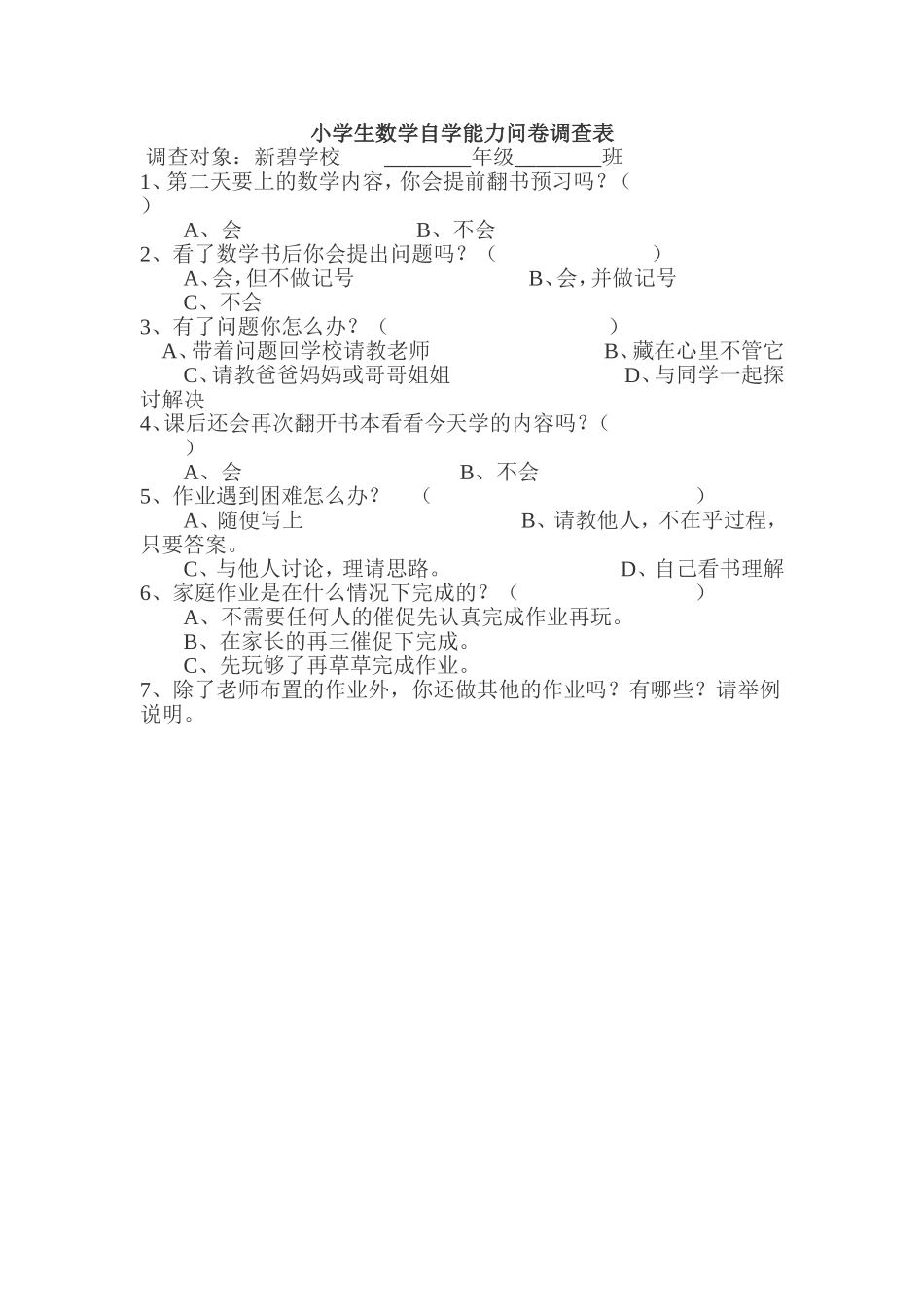 小学生数学自学能力问卷调查表

调查对象：新碧学校 ________年级________班

1、第二天要上的数学内容，你会提前翻书预习吗？（ ）

A、会 B、不会

2、看了数学书后你会提出问题吗？（ ）

A、会，但不做记号 B、会，并做记号

C、不会

3、有了问题你怎么办？（ ）

A、带着问题回学校请教老师 B、藏在心里不管它

C、请教爸爸妈妈或哥哥姐姐 D、与同学一起探讨解决

4、课后还会再次翻开书本看看今天学的内容吗？（ ）

A、会 B、不会

5、作业遇到困难怎么办？ （ ）

A、随便写上 B、请教他人，不在乎过程，只要答案。

C、与他人讨论，理请思路。 D、自己看书理解

6、家庭作业是在什么情况下完成的？（ ）

A、不需要任何人的催促先认真完成作业再玩。

B、在家长的再三催促下完成。

C、先玩够了再草草完成作业。

7、除了老师布置的作业外，你还做其他的作业吗？有哪些？请举例说明。